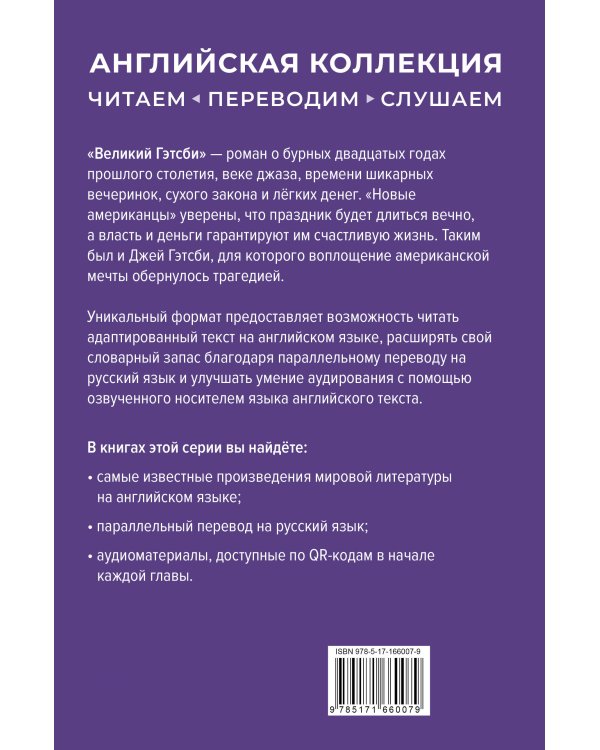 АНГЛИЙСКАЯ КОЛЛЕКЦИЯ
ЧИТАЕМ ◂ ПЕРЕВОДИМ ▸ СЛУШАЕМ

«Великий Гэтсби» — роман о бурных двадцатых годах прошлого столетия, веке джаза, времени шикарных вечеринок, сухого закона и лёгких денег. «Новые американцы» уверены, что праздник будет длиться вечно, а власть и деньги гарантируют им счастливую жизнь. Таким был и Джей Гэтсби, для которого воплощение американской мечты обернулось трагедией.

Уникальный формат предоставляет возможность читать адаптированный текст на английском языке, расширять свой словарный запас благодаря параллельному переводу на русский язык и улучшать умение аудирования с помощью озвученного носителем языка английского текста.

В книгах этой серии вы найдёте:

• самые известные произведения мировой литературы на английском языке;

• параллельный перевод на русский язык;

• аудиоматериалы, доступные по QR-кодам в начале каждой главы.

ISBN 978-5-17-166007-9

9 785171 660079